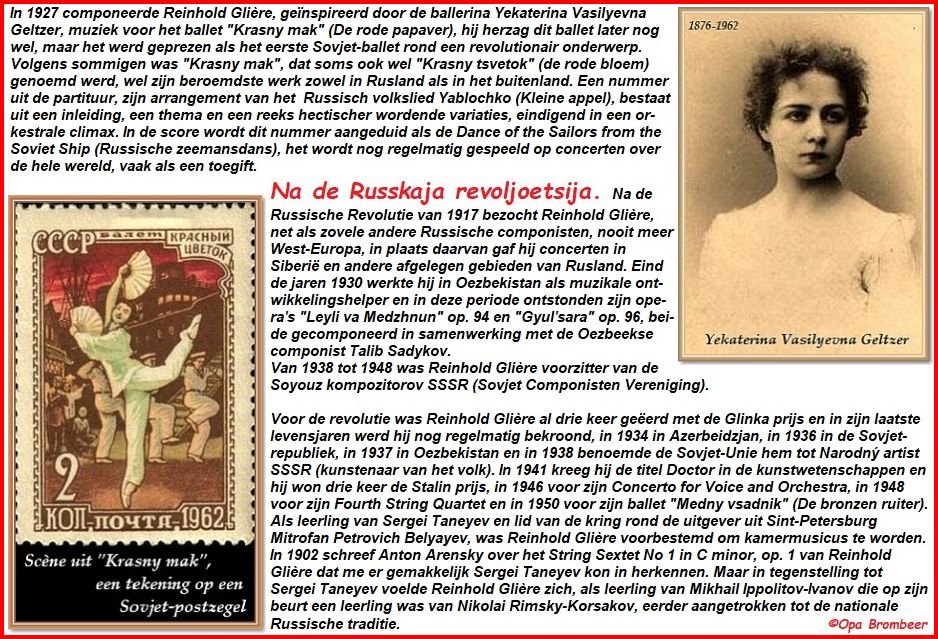 In 1927 componeerde Reinhold Glière, geïnspireerd door de ballerina Yekaterina Vasilyevna Geltzer, muziek voor het ballet "Krasny mak" (De rode papaver), hij herzag dit ballet later nog wel, maar het werd geprezen als het eerste Sovjet-ballet rond een revolutionair onderwerp. Volgens sommigen was "Krasny mak", dat soms ook wel "Krasny tsvetok" (de rode bloem) genoemd werd, wel zijn beroemdste werk zowel in Rusland als in het buitenland. Een nummer uit de partituur, zijn arrangement van het Russisch volkslied Yablochko (Kleine appel), bestaat uit een inleiding, een thema en een reeks hectischer wordende variaties, eindigend in een orkestrale climax. In de score wordt dit nummer aangeduid als de Dance of the Sailors from the Soviet Ship (Russische zeemansdans), het wordt nog regelmatig gespeeld op concerten over de hele wereld, vaak als een toegift.

1876-1962

Yekaterina Vasilyevna Geltzer

СССР Балет КРАСНЫЙ ЦВЕТОК

2 КОП-ПОЧТА-1962

Scène uit "Krasny mak", een tekening op een Sovjet-postzegel

Na de Russkaja revoljoetsija. Na de Russische Revolutie van 1917 bezocht Reinhold Glière, net als zovele andere Russische componisten, nooit meer West-Europa, in plaats daarvan gaf hij concerten in Siberië en andere afgelegen gebieden van Rusland. Eind de jaren 1930 werkte hij in Oezbekistan als muzikale ontwikkelingshelper en in deze periode ontstonden zijn opera's "Leyli va Medzhnun" op. 94 en "Gyul'sara" op. 96, beide gecomponeerd in samenwerking met de Oezbeekse componist Talib Sadykov.
Van 1938 tot 1948 was Reinhold Glière voorzitter van de Soyouz kompozitorov SSSR (Sovjet Componisten Vereniging).

Voor de revolutie was Reinhold Glière al drie keer geëerd met de Glinka prijs en in zijn laatste levensjaren werd hij nog regelmatig bekroond, in 1934 in Azerbeidzjan, in 1936 in de Sovjet-republiek, in 1937 in Oezbekistan en in 1938 benoemde de Sovjet-Unie hem tot Narodný artist SSSR (kunstenaar van het volk). In 1941 kreeg hij de titel Doctor in de kunstwetenschappen en hij won drie keer de Stalin prijs, in 1946 voor zijn Concerto for Voice and Orchestra, in 1948 voor zijn Fourth String Quartet en in 1950 voor zijn ballet "Medny vsadnik" (De bronzen ruiter). Als leerling van Sergei Taneyev en lid van de kring rond de uitgever uit Sint-Petersburg Mitrofan Petrovich Belyayev, was Reinhold Glière voorbestemd om kamermusicus te worden. In 1902 schreef Anton Arensky over het String Sextet No 1 in C minor, op. 1 van Reinhold Glière dat me er gemakkelijk Sergei Taneyev kon in herkennen. Maar in tegenstelling tot Sergei Taneyev voelde Reinhold Glière zich, als leerling van Mikhail Ippolitov-Ivanov die op zijn beurt een leerling was van Nikolai Rimsky-Korsakov, eerder aangetrokken tot de nationale Russische traditie.

©Opa Brombeer